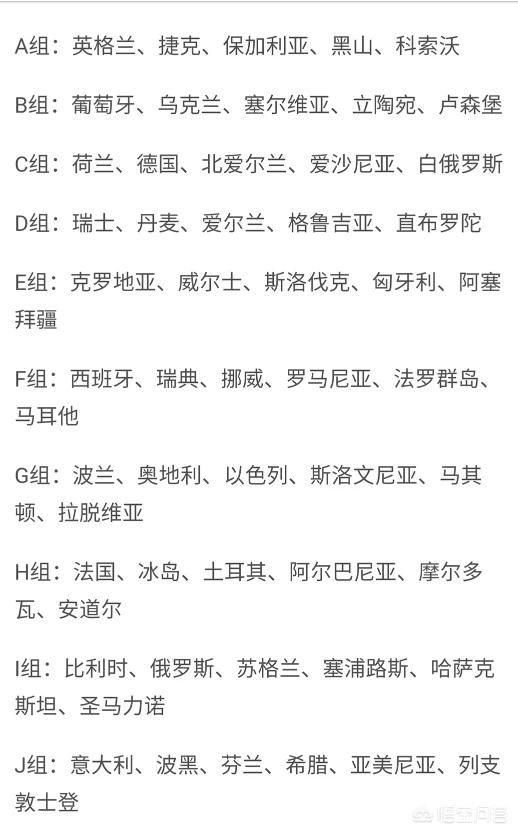 A组：英格兰、捷克、保加利亚、黑山、科索沃

B组：葡萄牙、乌克兰、塞尔维亚、立陶宛、卢森堡

C组：荷兰、德国、北爱尔兰、爱沙尼亚、白俄罗斯

D组：瑞士、丹麦、爱尔兰、格鲁吉亚、直布罗陀

E组：克罗地亚、威尔士、斯洛伐克、匈牙利、阿塞拜疆

F组：西班牙、瑞典、挪威、罗马尼亚、法罗群岛、马耳他

G组：波兰、奥地利、以色列、斯洛文尼亚、马其顿、拉脱维亚

H组：法国、冰岛、土耳其、阿尔巴尼亚、摩尔多瓦、安道尔

I组：比利时、俄罗斯、苏格兰、塞浦路斯、哈萨克斯坦、圣马力诺

J组：意大利、波黑、芬兰、希腊、亚美尼亚、列支敦士登

悟空问答